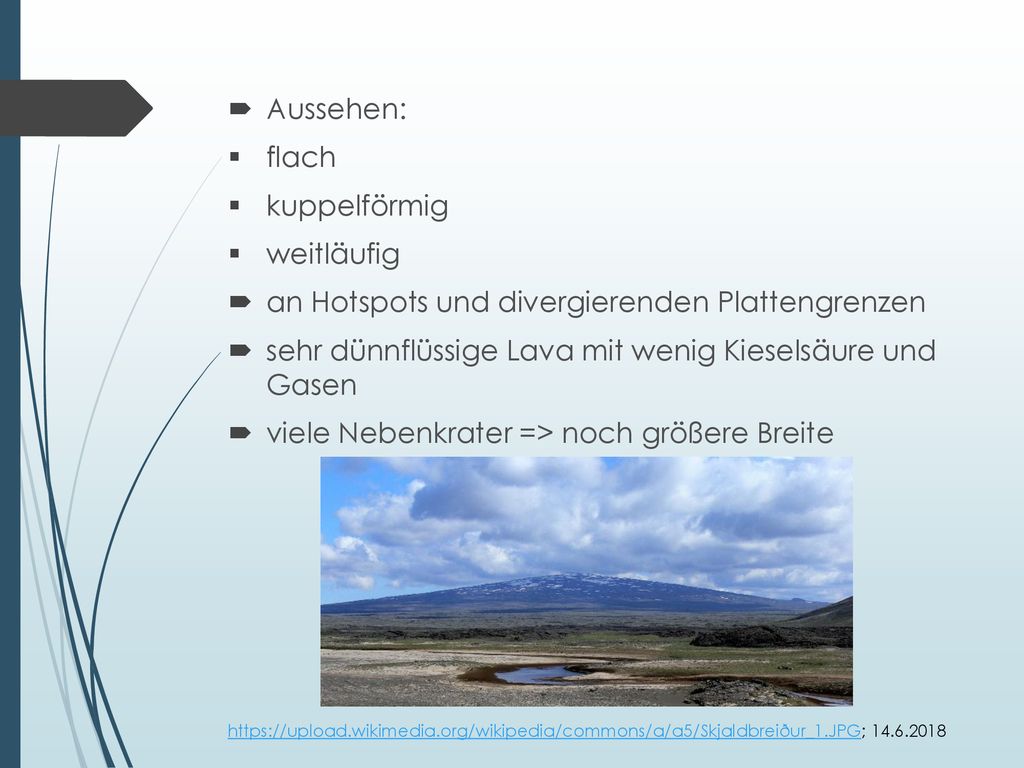 Aussehen:
flach
kuppelförmig
weitläufig
an Hotspots und divergierenden Plattengrenzen
sehr dünnflüssige Lava mit wenig Kieselsäure und Gasen
viele Nebenkrater => noch größere Breite

https://upload.wikimedia.org/wikipedia/commons/a/a5/Skjaldbreiður_1.JPG; 14.6.2018